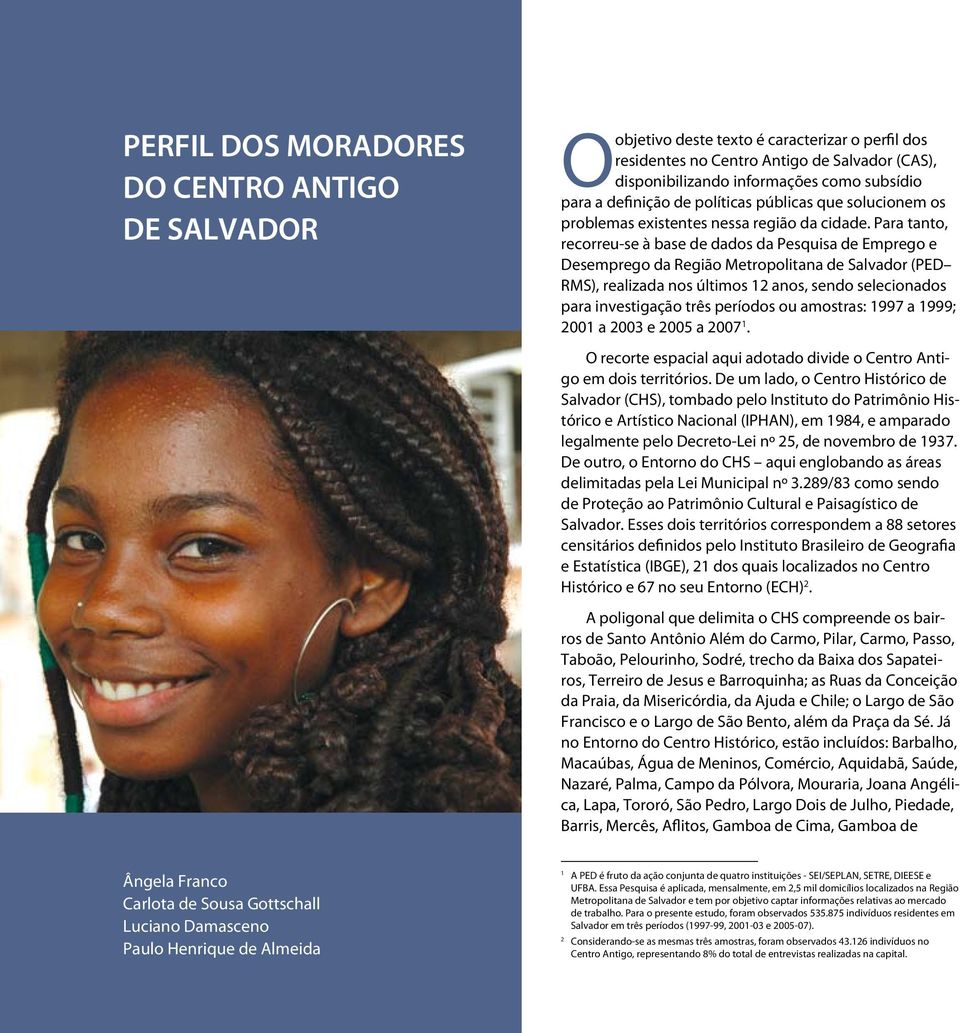 PERFIL DOS MORADORES DO CENTRO ANTIGO DE SALVADOR

Ângela Franco
Carlota de Sousa Gottschall
Luciano Damasceno
Paulo Henrique de Almeida

O objetivo deste texto é caracterizar o perfil dos residentes no Centro Antigo de Salvador (CAS), disponibilizando informações como subsídio para a definição de políticas públicas que solucionem os problemas existentes nessa região da cidade. Para tanto, recorreu-se à base de dados da Pesquisa de Emprego e Desemprego da Região Metropolitana de Salvador (PED– RMS), realizada nos últimos 12 anos, sendo selecionados para investigação três períodos ou amostras: 1997 a 1999; 2001 a 2003 e 2005 a 2007$^1$.

O recorte espacial aqui adotado divide o Centro Antigo em dois territórios. De um lado, o Centro Histórico de Salvador (CHS), tombado pelo Instituto do Patrimônio Histórico e Artístico Nacional (IPHAN), em 1984, e amparado legalmente pelo Decreto-Lei nº 25, de novembro de 1937. De outro, o Entorno do CHS – aqui englobando as áreas delimitadas pela Lei Municipal nº 3.289/83 como sendo de Proteção ao Patrimônio Cultural e Paisagístico de Salvador. Esses dois territórios correspondem a 88 setores censitários definidos pelo Instituto Brasileiro de Geografia e Estatística (IBGE), 21 dos quais localizados no Centro Histórico e 67 no seu Entorno (ECH)$^2$.

A poligonal que delimita o CHS compreende os bairros de Santo Antônio Além do Carmo, Pilar, Carmo, Passo, Taboão, Pelourinho, Sodré, trecho da Baixa dos Sapateiros, Terreiro de Jesus e Barroquinha; as Ruas da Conceição da Praia, da Misericórdia, da Ajuda e Chile; o Largo de São Francisco e o Largo de São Bento, além da Praça da Sé. Já no Entorno do Centro Histórico, estão incluídos: Barbalho, Macaúbas, Água de Meninos, Comércio, Aquidabã, Saúde, Nazaré, Palma, Campo da Pólvora, Mouraria, Joana Angélica, Lapa, Tororó, São Pedro, Largo Dois de Julho, Piedade, Barris, Mercês, Aflitos, Gamboa de Cima, Gamboa de

$^1$ A PED é fruto da ação conjunta de quatro instituições - SEI/SEPLAN, SETRE, DIEESE e UFBA. Essa Pesquisa é aplicada, mensalmente, em 2,5 mil domicílios localizados na Região Metropolitana de Salvador e tem por objetivo captar informações relativas ao mercado de trabalho. Para o presente estudo, foram observados 535.875 indivíduos residentes em Salvador em três períodos (1997-99, 2001-03 e 2005-07).

$^2$ Considerando-se as mesmas três amostras, foram observados 43.126 indivíduos no Centro Antigo, representando 8% do total de entrevistas realizadas na capital.